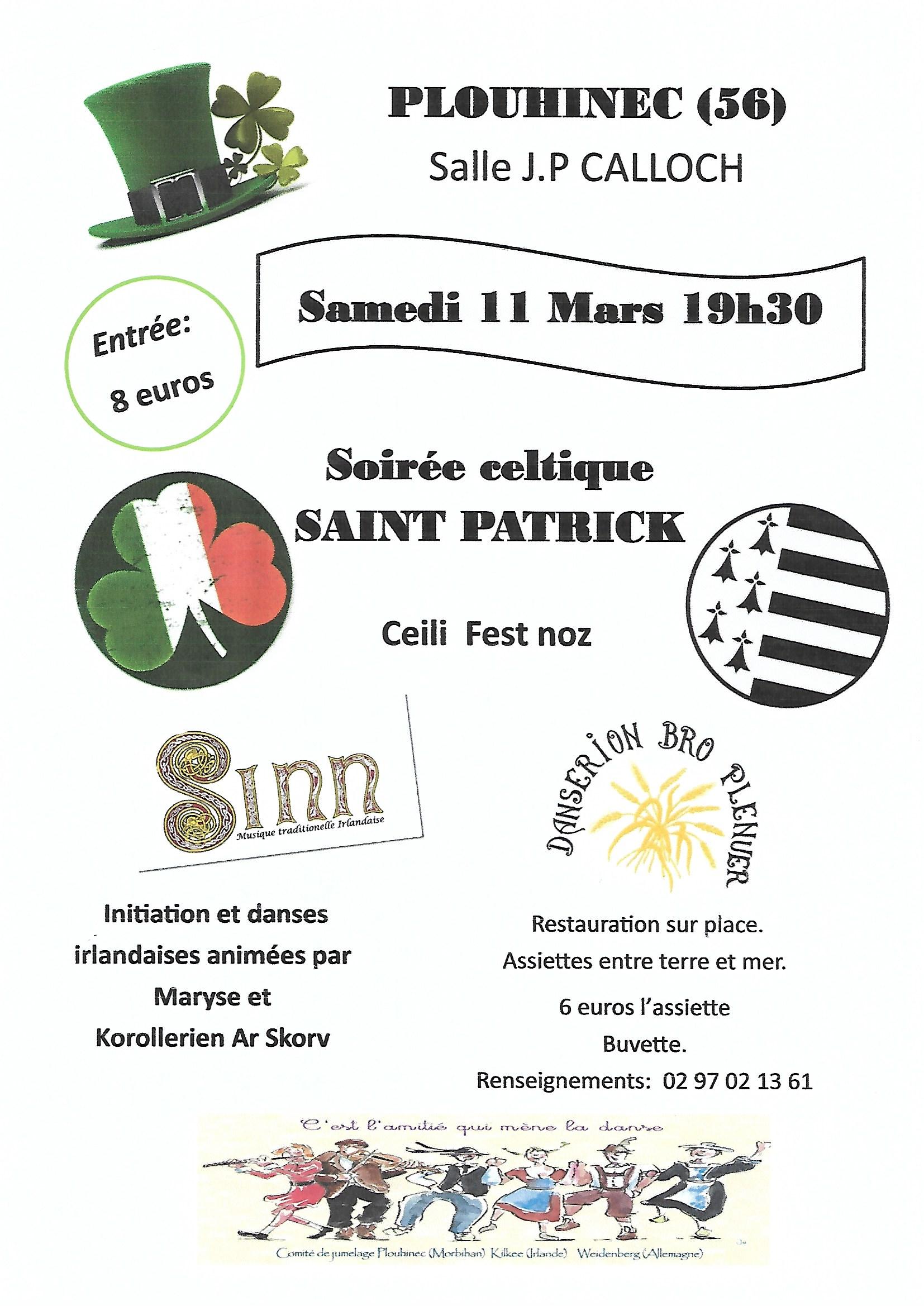 PLOUHINEC (56)

Salle J.P CALLOCH

Samedi 11 Mars 19h30

Entrée:
8 euros

Soirée celtique
SAINT PATRICK

Ceili Fest noz

Sinn
Musique traditionelle Irlandaise

DANSERION BRO PLENUER

Initiation et danses irlandaises animées par Maryse et Korollerien Ar Skorv

Restauration sur place.
Assiettes entre terre et mer.
6 euros l'assiette
Buvette.
Renseignements: 02 97 02 13 61

C'est l'amitié qui mène la danse

Comité de jumelage Plouhinec (Morbihan) Kilkee (Irlande) Weidenberg (Allemagne)